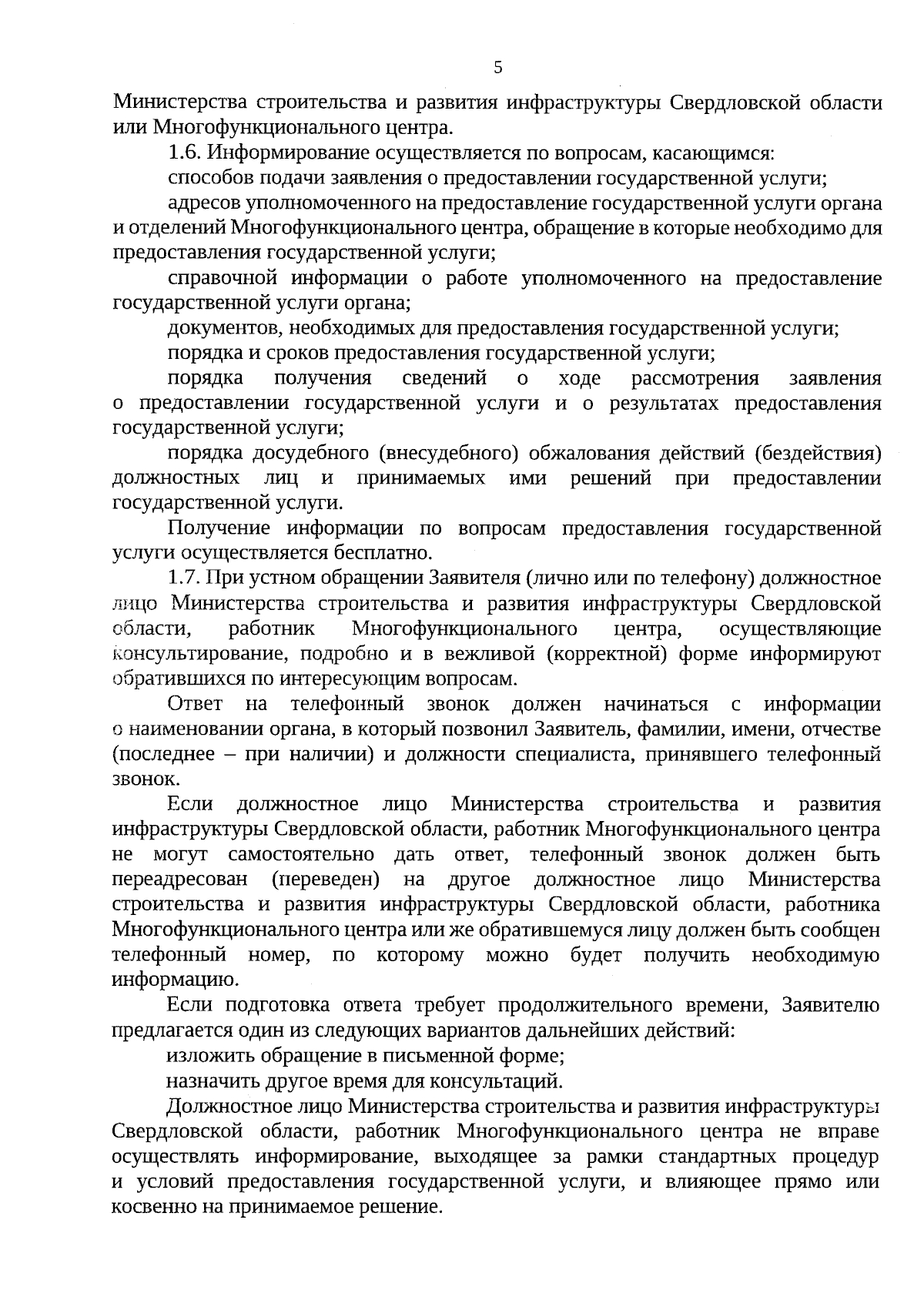 5

Министерства строительства и развития инфраструктуры Свердловской области или Многофункционального центра.

1.6. Информирование осуществляется по вопросам, касающимся:

способов подачи заявления о предоставлении государственной услуги;

адресов уполномоченного на предоставление государственной услуги органа и отделений Многофункционального центра, обращение в которые необходимо для предоставления государственной услуги;

справочной информации о работе уполномоченного на предоставление государственной услуги органа;

документов, необходимых для предоставления государственной услуги;

порядка и сроков предоставления государственной услуги;

порядка получения сведений о ходе рассмотрения заявления о предоставлении государственной услуги и о результатах предоставления государственной услуги;

порядка досудебного (внесудебного) обжалования действий (бездействия) должностных лиц и принимаемых ими решений при предоставлении государственной услуги.

Получение информации по вопросам предоставления государственной услуги осуществляется бесплатно.

1.7. При устном обращении Заявителя (лично или по телефону) должностное лицо Министерства строительства и развития инфраструктуры Свердловской области, работник Многофункционального центра, осуществляющие консультирование, подробно и в вежливой (корректной) форме информируют обратившихся по интересующим вопросам.

Ответ на телефонный звонок должен начинаться с информации о наименовании органа, в который позвонил Заявитель, фамилии, имени, отчестве (последнее – при наличии) и должности специалиста, принявшего телефонный звонок.

Если должностное лицо Министерства строительства и развития инфраструктуры Свердловской области, работник Многофункционального центра не могут самостоятельно дать ответ, телефонный звонок должен быть переадресован (переведен) на другое должностное лицо Министерства строительства и развития инфраструктуры Свердловской области, работника Многофункционального центра или же обратившемуся лицу должен быть сообщен телефонный номер, по которому можно будет получить необходимую информацию.

Если подготовка ответа требует продолжительного времени, Заявителю предлагается один из следующих вариантов дальнейших действий:

изложить обращение в письменной форме;

назначить другое время для консультаций.

Должностное лицо Министерства строительства и развития инфраструктуры Свердловской области, работник Многофункционального центра не вправе осуществлять информирование, выходящее за рамки стандартных процедур и условий предоставления государственной услуги, и влияющее прямо или косвенно на принимаемое решение.